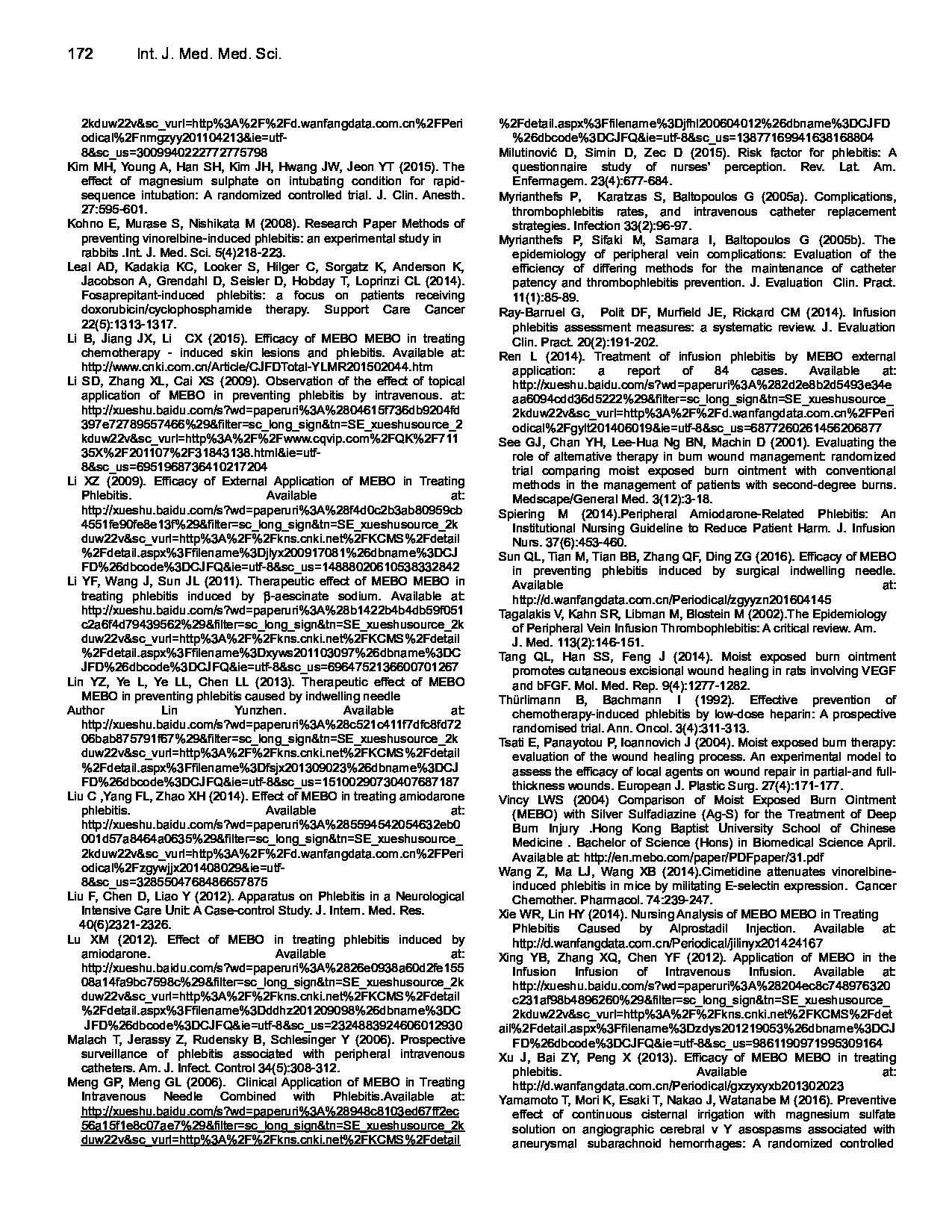 172 Int. J. Med. Med. Sci.

2kduw22v&sc_vurl=http%3A%2F%2Fd.wanfangdata.com.cn%2FPeriodical%2Fnmgzyy201104213&ie=utf-8&sc_us=3009940222772775798

Kim MH, Young A, Han SH, Kim JH, Hwang JW, Jeon YT (2015). The effect of magnesium sulphate on intubating condition for rapid-sequence intubation: A randomized controlled trial. J. Clin. Anesth. 27:595-601.

Kohno E, Murase S, Nishikata M (2008). Research Paper Methods of preventing vinorelbine-induced phlebitis: an experimental study in rabbits .Int. J. Med. Sci. 5(4)218-223.

Leal AD, Kadakia KC, Looker S, Hilger C, Sorgatz K, Anderson K, Jacobson A, Grendahl D, Seisler D, Hobday T, Loprinzi CL (2014). Fosaprepitant-induced phlebitis: a focus on patients receiving doxorubicin/cyclophosphamide therapy. Support Care Cancer 22(5):1313-1317.

Li B, Jiang JX, Li CX (2015). Efficacy of MEBO MEBO in treating chemotherapy - induced skin lesions and phlebitis. Available at: http://www.cnki.com.cn/Article/CJFDTotal-YLMR201502044.htm

Li SD, Zhang XL, Cai XS (2009). Observation of the effect of topical application of MEBO in preventing phlebitis by intravenous. at: http://xueshu.baidu.com/s?wd=paperuri%3A%2804615f736db9204fd397e72789557466%29&filter=sc_long_sign&tn=SE_xueshusource_2kduw22v&sc_vurl=http%3A%2F%2Fwww.cqvip.com%2FQK%2F71135X%2F201107%2F31843138.html&ie=utf-8&sc_us=6951968736410217204

Li XZ (2009). Efficacy of External Application of MEBO in Treating Phlebitis. Available at: http://xueshu.baidu.com/s?wd=paperuri%3A%28f4d0c2b3ab80959cb4551fe90fe8e13f%29&filter=sc_long_sign&tn=SE_xueshusource_2kduw22v&sc_vurl=http%3A%2F%2Fkns.cnki.net%2FKCMS%2Fdetail%2Fdetail.aspx%3Ffilename%3Djlyx200917081%26dbname%3DCJFD%26dbcode%3DCJFQ&ie=utf-8&sc_us=14888020610538332842

Li YF, Wang J, Sun JL (2011). Therapeutic effect of MEBO MEBO in treating phlebitis induced by β-aescinate sodium. Available at: http://xueshu.baidu.com/s?wd=paperuri%3A%28b1422b4b4db59f051c2a6f4d79439562%29&filter=sc_long_sign&tn=SE_xueshusource_2kduw22v&sc_vurl=http%3A%2F%2Fkns.cnki.net%2FKCMS%2Fdetail%2Fdetail.aspx%3Ffilename%3Dxyws201103097%26dbname%3DCJFD%26dbcode%3DCJFQ&ie=utf-8&sc_us=6964752136600701267

Lin YZ, Ye L, Ye LL, Chen LL (2013). Therapeutic effect of MEBO MEBO in preventing phlebitis caused by indwelling needle Author Lin Yunzhen. Available at: http://xueshu.baidu.com/s?wd=paperuri%3A%28c521c411f7dfc8fd7206bab875791f67%29&filter=sc_long_sign&tn=SE_xueshusource_2kduw22v&sc_vurl=http%3A%2F%2Fkns.cnki.net%2FKCMS%2Fdetail%2Fdetail.aspx%3Ffilename%3Dfsjx201309023%26dbname%3DCJFD%26dbcode%3DCJFQ&ie=utf-8&sc_us=15100290730407687187

Liu C ,Yang FL, Zhao XH (2014). Effect of MEBO in treating amiodarone phlebitis. Available at: http://xueshu.baidu.com/s?wd=paperuri%3A%285594542054632eb0001d57a8464a0635%29&filter=sc_long_sign&tn=SE_xueshusource_2kduw22v&sc_vurl=http%3A%2F%2Fd.wanfangdata.com.cn%2FPeriodical%2Fzgywjjx201408029&ie=utf-8&sc_us=3285504768486657875

Liu F, Chen D, Liao Y (2012). Apparatus on Phlebitis in a Neurological Intensive Care Unit: A Case-control Study. J. Intern. Med. Res. 40(6)2321-2326.

Lu XM (2012). Effect of MEBO in treating phlebitis induced by amiodarone. Available at: http://xueshu.baidu.com/s?wd=paperuri%3A%2826e0938a60d2fe15508a14fa9bc7598c%29&filter=sc_long_sign&tn=SE_xueshusource_2kduw22v&sc_vurl=http%3A%2F%2Fkns.cnki.net%2FKCMS%2Fdetail%2Fdetail.aspx%3Ffilename%3Dddhz201209098%26dbname%3DCJFD%26dbcode%3DCJFQ&ie=utf-8&sc_us=2324883924606012930

Malach T, Jerassy Z, Rudensky B, Schlesinger Y (2006). Prospective surveillance of phlebitis associated with peripheral intravenous catheters. Am. J. Infect. Control 34(5):308-312.

Meng GP, Meng GL (2006). Clinical Application of MEBO in Treating Intravenous Needle Combined with Phlebitis.Available at: http://xueshu.baidu.com/s?wd=paperuri%3A%28948c8103ed67ff2ec56a15f1e8c07ae7%29&filter=sc_long_sign&tn=SE_xueshusource_2kduw22v&sc_vurl=http%3A%2F%2Fkns.cnki.net%2FKCMS%2Fdetail%2Fdetail.aspx%3Ffilename%3Djfhl200604012%26dbname%3DCJFD%26dbcode%3DCJFQ&ie=utf-8&sc_us=13877169941638168804

Milutinović D, Simin D, Zec D (2015). Risk factor for phlebitis: A questionnaire study of nurses' perception. Rev. Lat. Am. Enfermagem. 23(4):677-684.

Myrianthefs P, Karatzas S, Baltopoulos G (2005a). Complications, thrombophlebitis rates, and intravenous catheter replacement strategies. Infection 33(2):96-97.

Myrianthefs P, Sifaki M, Samara I, Baltopoulos G (2005b). The epidemiology of peripheral vein complications: Evaluation of the efficiency of differing methods for the maintenance of catheter patency and thrombophlebitis prevention. J. Evaluation Clin. Pract. 11(1):85-89.

Ray-Barruel G, Polit DF, Murfield JE, Rickard CM (2014). Infusion phlebitis assessment measures: a systematic review. J. Evaluation Clin. Pract. 20(2):191-202.

Ren L (2014). Treatment of infusion phlebitis by MEBO external application: a report of 84 cases. Available at: http://xueshu.baidu.com/s?wd=paperuri%3A%282d2e8b2d5493e34eaa6094cdd36d5222%29&filter=sc_long_sign&tn=SE_xueshusource_2kduw22v&sc_vurl=http%3A%2F%2Fd.wanfangdata.com.cn%2FPeriodical%2Fgylt201406019&ie=utf-8&sc_us=6877260261456206877

See GJ, Chan YH, Lee-Hua Ng BN, Machin D (2001). Evaluating the role of alternative therapy in burn wound management: randomized trial comparing moist exposed burn ointment with conventional methods in the management of patients with second-degree burns. Medscape/General Med. 3(12):3-18.

Spiering M (2014).Peripheral Amiodarone-Related Phlebitis: An Institutional Nursing Guideline to Reduce Patient Harm. J. Infusion Nurs. 37(6):453-460.

Sun QL, Tian M, Tian BB, Zhang QF, Ding ZG (2016). Efficacy of MEBO in preventing phlebitis induced by surgical indwelling needle. Available at: http://d.wanfangdata.com.cn/Periodical/zgyyzn201604145

Tagalakis V, Kahn SR, Libman M, Blostein M (2002).The Epidemiology of Peripheral Vein Infusion Thrombophlebitis: A critical review. Am. J. Med. 113(2):146-151.

Tang QL, Han SS, Feng J (2014). Moist exposed burn ointment promotes cutaneous excisional wound healing in rats involving VEGF and bFGF. Mol. Med. Rep. 9(4):1277-1282.

Thürlimann B, Bachmann I (1992). Effective prevention of chemotherapy-induced phlebitis by low-dose heparin: A prospective randomised trial. Ann. Oncol. 3(4):311-313.

Tsati E, Panayotou P, Ioannovich J (2004). Moist exposed burn therapy: evaluation of the wound healing process. An experimental model to assess the efficacy of local agents on wound repair in partial-and full-thickness wounds. European J. Plastic Surg. 27(4):171-177.

Vincy LWS (2004) Comparison of Moist Exposed Burn Ointment (MEBO) with Silver Sulfadiazine (Ag-S) for the Treatment of Deep Burn Injury .Hong Kong Baptist University School of Chinese Medicine . Bachelor of Science (Hons) in Biomedical Science April. Available at: http://en.mebo.com/paper/PDFpaper/31.pdf

Wang Z, Ma LJ, Wang XB (2014).Cimetidine attenuates vinorelbine-induced phlebitis in mice by militating E-selectin expression. Cancer Chemother. Pharmacol. 74:239-247.

Xie WR, Lin HY (2014). Nursing Analysis of MEBO MEBO in Treating Phlebitis Caused by Alprostadil Injection. Available at: http://d.wanfangdata.com.cn/Periodical/jilinyx201424167

Xing YB, Zhang XQ, Chen YF (2012). Application of MEBO in the Infusion Infusion of Intravenous Infusion. Available at: http://xueshu.baidu.com/s?wd=paperuri%3A%28204ec8c748976320c231af98b4896260%29&filter=sc_long_sign&tn=SE_xueshusource_2kduw22v&sc_vurl=http%3A%2F%2Fkns.cnki.net%2FKCMS%2Fdetail%2Fdetail.aspx%3Ffilename%3Dzdys201219053%26dbname%3DCJFD%26dbcode%3DCJFQ&ie=utf-8&sc_us=9861190971995309164

Xu J, Bai ZY, Peng X (2013). Efficacy of MEBO MEBO in treating phlebitis. Available at: http://d.wanfangdata.com.cn/Periodical/gxzyxyxb201302023

Yamamoto T, Mori K, Esaki T, Nakao J, Watanabe M (2016). Preventive effect of continuous cisternal irrigation with magnesium sulfate solution on angiographic cerebral v Y asospasms associated with aneurysmal subarachnoid hemorrhages: A randomized controlled